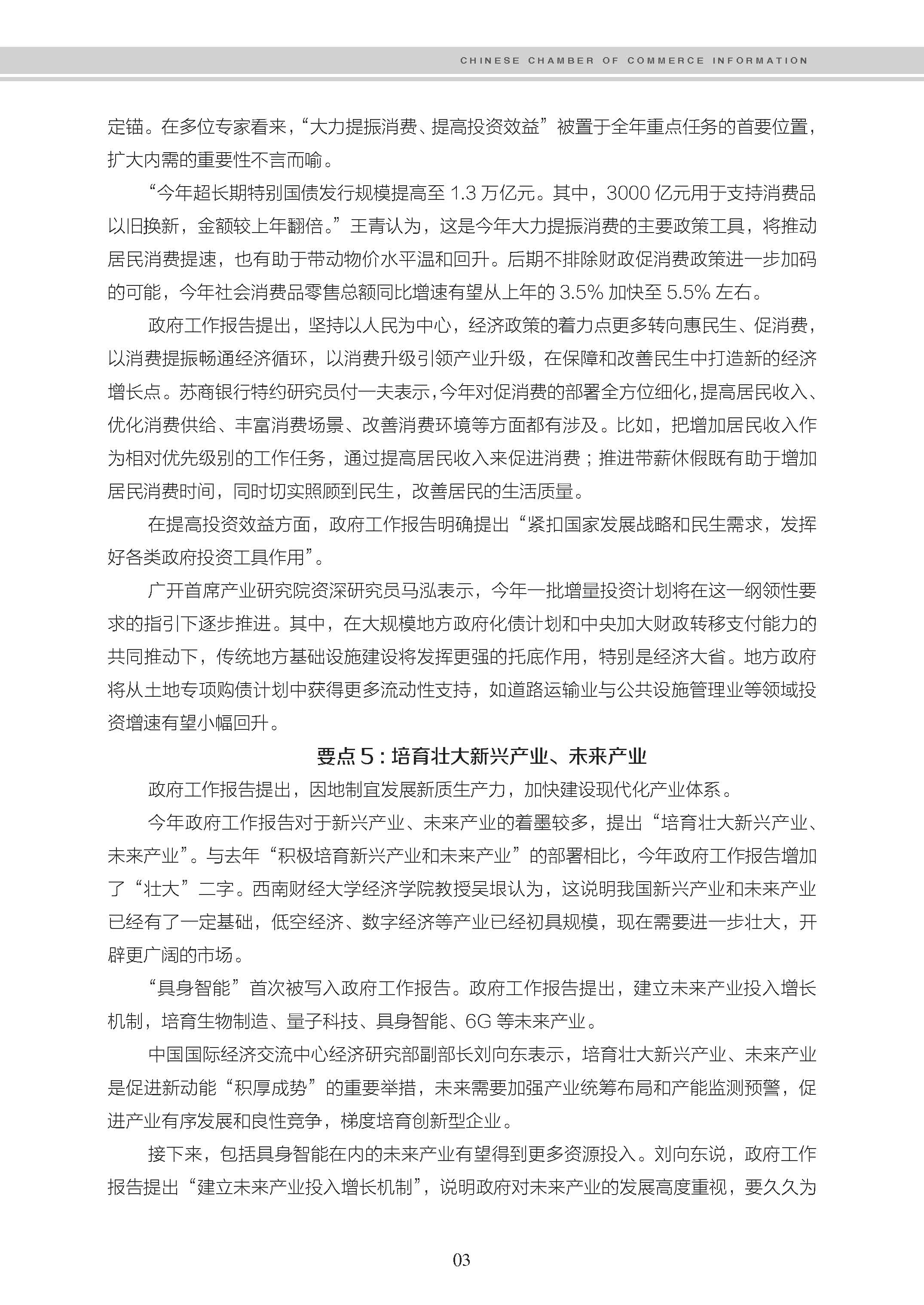 CHINESE CHAMBER OF COMMERCE INFORMATION

定锚。在多位专家看来，“大力提振消费、提高投资效益”被置于全年重点任务的首要位置，扩大内需的重要性不言而喻。

“今年超长期特别国债发行规模提高至 1.3 万亿元。其中，3000 亿元用于支持消费品以旧换新，金额较上年翻倍。”王青认为，这是今年大力提振消费的主要政策工具，将推动居民消费提速，也有助于带动物价水平温和回升。后期不排除财政促消费政策进一步加码的可能，今年社会消费品零售总额同比增速有望从上年的 3.5% 加快至 5.5% 左右。

政府工作报告提出，坚持以人民为中心，经济政策的着力点更多转向惠民生、促消费，以消费提振畅通经济循环，以消费升级引领产业升级，在保障和改善民生中打造新的经济增长点。苏商银行特约研究员付一夫表示，今年对促消费的部署全方位细化，提高居民收入、优化消费供给、丰富消费场景、改善消费环境等方面都有涉及。比如，把增加居民收入作为相对优先级别的工作任务，通过提高居民收入来促进消费；推进带薪休假既有助于增加居民消费时间，同时切实照顾到民生，改善居民的生活质量。

在提高投资效益方面，政府工作报告明确提出“紧扣国家发展战略和民生需求，发挥好各类政府投资工具作用”。

广开首席产业研究院资深研究员马泓表示，今年一批增量投资计划将在这一纲领性要求的指引下逐步推进。其中，在大规模地方政府化债计划和中央加大财政转移支付能力的共同推动下，传统地方基础设施建设将发挥更强的托底作用，特别是经济大省。地方政府将从土地专项购债计划中获得更多流动性支持，如道路运输业与公共设施管理业等领域投资增速有望小幅回升。

要点 5：培育壮大新兴产业、未来产业

政府工作报告提出，因地制宜发展新质生产力，加快建设现代化产业体系。

今年政府工作报告对于新兴产业、未来产业的着墨较多，提出“培育壮大新兴产业、未来产业”。与去年“积极培育新兴产业和未来产业”的部署相比，今年政府工作报告增加了“壮大”二字。西南财经大学经济学院教授吴垠认为，这说明我国新兴产业和未来产业已经有了一定基础，低空经济、数字经济等产业已经初具规模，现在需要进一步壮大，开辟更广阔的市场。

“具身智能”首次被写入政府工作报告。政府工作报告提出，建立未来产业投入增长机制，培育生物制造、量子科技、具身智能、6G 等未来产业。

中国国际经济交流中心经济研究部副部长刘向东表示，培育壮大新兴产业、未来产业是促进新动能“积厚成势”的重要举措，未来需要加强产业统筹布局和产能监测预警，促进产业有序发展和良性竞争，梯度培育创新型企业。

接下来，包括具身智能在内的未来产业有望得到更多资源投入。刘向东说，政府工作报告提出“建立未来产业投入增长机制”，说明政府对未来产业的发展高度重视，要久久为

03